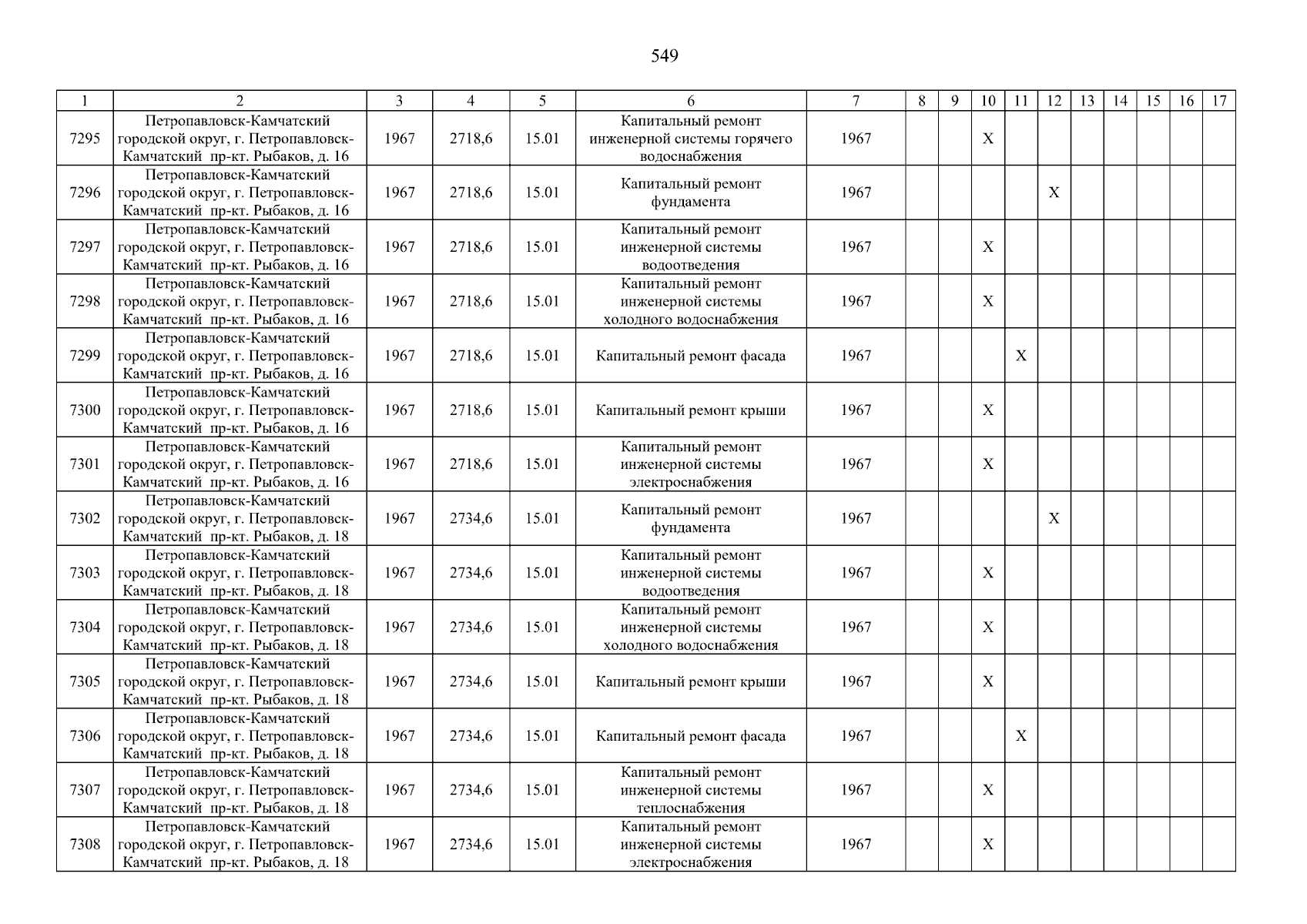 549

| 1 | 2 | 3 | 4 | 5 | 6 | 7 | 8 | 9 | 10 | 11 | 12 | 13 | 14 | 15 | 16 | 17 |
|---|---|---|---|---|---|---|---|---|---|---|---|---|---|---|---|---|
| 7295 | Петропавловск-Камчатский городской округ, г. Петропавловск-Камчатский пр-кт. Рыбаков, д. 16 | 1967 | 2718,6 | 15.01 | Капитальный ремонт инженерной системы горячего водоснабжения | 1967 | | | X | | | | | | | |
| 7296 | Петропавловск-Камчатский городской округ, г. Петропавловск-Камчатский пр-кт. Рыбаков, д. 16 | 1967 | 2718,6 | 15.01 | Капитальный ремонт фундамента | 1967 | | | | | X | | | | | |
| 7297 | Петропавловск-Камчатский городской округ, г. Петропавловск-Камчатский пр-кт. Рыбаков, д. 16 | 1967 | 2718,6 | 15.01 | Капитальный ремонт инженерной системы водоотведения | 1967 | | | X | | | | | | | |
| 7298 | Петропавловск-Камчатский городской округ, г. Петропавловск-Камчатский пр-кт. Рыбаков, д. 16 | 1967 | 2718,6 | 15.01 | Капитальный ремонт инженерной системы холодного водоснабжения | 1967 | | | X | | | | | | | |
| 7299 | Петропавловск-Камчатский городской округ, г. Петропавловск-Камчатский пр-кт. Рыбаков, д. 16 | 1967 | 2718,6 | 15.01 | Капитальный ремонт фасада | 1967 | | | | X | | | | | | |
| 7300 | Петропавловск-Камчатский городской округ, г. Петропавловск-Камчатский пр-кт. Рыбаков, д. 16 | 1967 | 2718,6 | 15.01 | Капитальный ремонт крыши | 1967 | | | X | | | | | | | |
| 7301 | Петропавловск-Камчатский городской округ, г. Петропавловск-Камчатский пр-кт. Рыбаков, д. 16 | 1967 | 2718,6 | 15.01 | Капитальный ремонт инженерной системы электроснабжения | 1967 | | | X | | | | | | | |
| 7302 | Петропавловск-Камчатский городской округ, г. Петропавловск-Камчатский пр-кт. Рыбаков, д. 18 | 1967 | 2734,6 | 15.01 | Капитальный ремонт фундамента | 1967 | | | | | X | | | | | |
| 7303 | Петропавловск-Камчатский городской округ, г. Петропавловск-Камчатский пр-кт. Рыбаков, д. 18 | 1967 | 2734,6 | 15.01 | Капитальный ремонт инженерной системы водоотведения | 1967 | | | X | | | | | | | |
| 7304 | Петропавловск-Камчатский городской округ, г. Петропавловск-Камчатский пр-кт. Рыбаков, д. 18 | 1967 | 2734,6 | 15.01 | Капитальный ремонт инженерной системы холодного водоснабжения | 1967 | | | X | | | | | | | |
| 7305 | Петропавловск-Камчатский городской округ, г. Петропавловск-Камчатский пр-кт. Рыбаков, д. 18 | 1967 | 2734,6 | 15.01 | Капитальный ремонт крыши | 1967 | | | X | | | | | | | |
| 7306 | Петропавловск-Камчатский городской округ, г. Петропавловск-Камчатский пр-кт. Рыбаков, д. 18 | 1967 | 2734,6 | 15.01 | Капитальный ремонт фасада | 1967 | | | | X | | | | | | |
| 7307 | Петропавловск-Камчатский городской округ, г. Петропавловск-Камчатский пр-кт. Рыбаков, д. 18 | 1967 | 2734,6 | 15.01 | Капитальный ремонт инженерной системы теплоснабжения | 1967 | | | X | | | | | | | |
| 7308 | Петропавловск-Камчатский городской округ, г. Петропавловск-Камчатский пр-кт. Рыбаков, д. 18 | 1967 | 2734,6 | 15.01 | Капитальный ремонт инженерной системы электроснабжения | 1967 | | | X | | | | | | | |